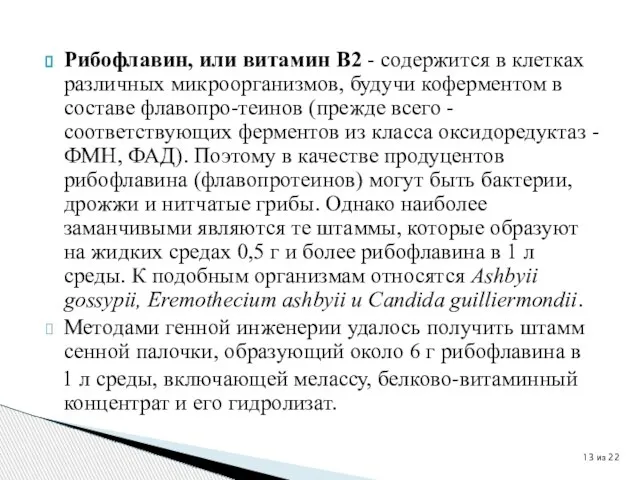 Рибофлавин, или витамин В2 - содержится в клетках различных микроорганизмов, будучи коферментом в составе флавопро-теинов (прежде всего - соответствующих ферментов из класса оксидоредуктаз - ФМН, ФАД). Поэтому в качестве продуцентов рибофлавина (флавопротеинов) могут быть бактерии, дрожжи и нитчатые грибы. Однако наиболее заманчивыми являются те штаммы, которые образуют на жидких средах 0,5 г и более рибофлавина в 1 л среды. К подобным организмам относятся Ashbyii gossypii, Eremothecium ashbyii и Candida guilliermondii.

Методами генной инженерии удалось получить штамм сенной палочки, образующий около 6 г рибофлавина в 1 л среды, включающей мелассу, белково-витаминный концентрат и его гидролизат.

13 из 22